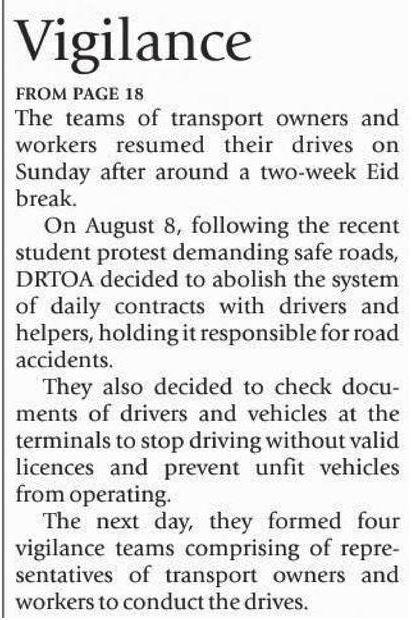 Vigilance

FROM PAGE 18
The teams of transport owners and workers resumed their drives on Sunday after around a two-week Eid break.

On August 8, following the recent student protest demanding safe roads, DRTOA decided to abolish the system of daily contracts with drivers and helpers, holding it responsible for road accidents.

They also decided to check documents of drivers and vehicles at the terminals to stop driving without valid licences and prevent unfit vehicles from operating.

The next day, they formed four vigilance teams comprising of representatives of transport owners and workers to conduct the drives.